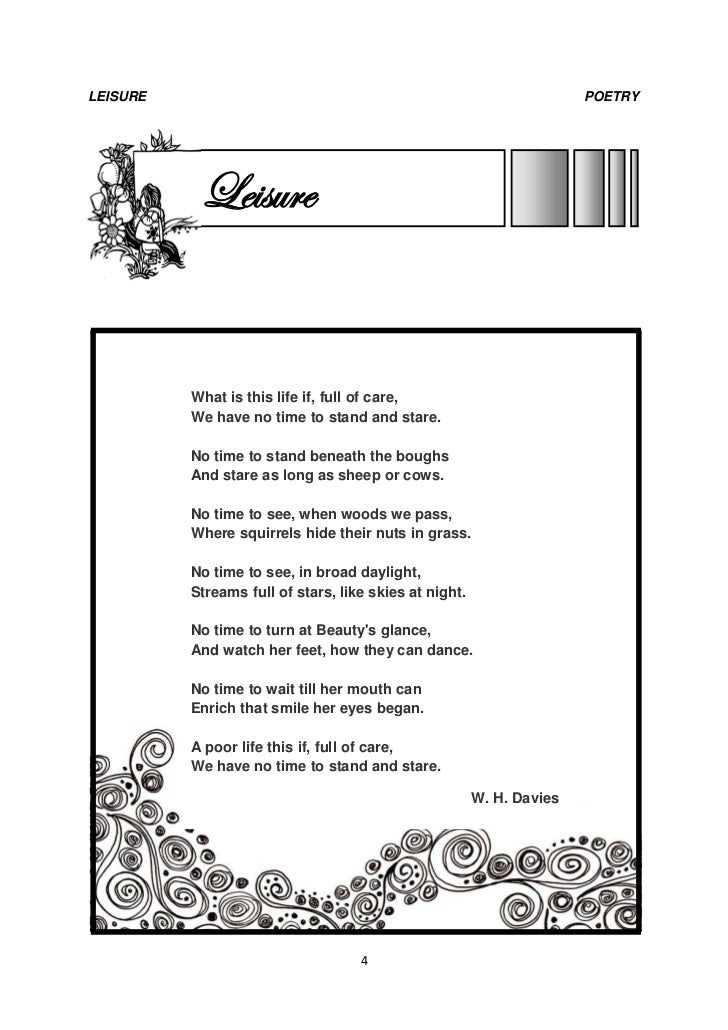 LEISURE

POETRY

Leisure

What is this life if, full of care,
We have no time to stand and stare.

No time to stand beneath the boughs
And stare as long as sheep or cows.

No time to see, when woods we pass,
Where squirrels hide their nuts in grass.

No time to see, in broad daylight,
Streams full of stars, like skies at night.

No time to turn at Beauty's glance,
And watch her feet, how they can dance.

No time to wait till her mouth can
Enrich that smile her eyes began.

A poor life this if, full of care,
We have no time to stand and stare.

W. H. Davies

4